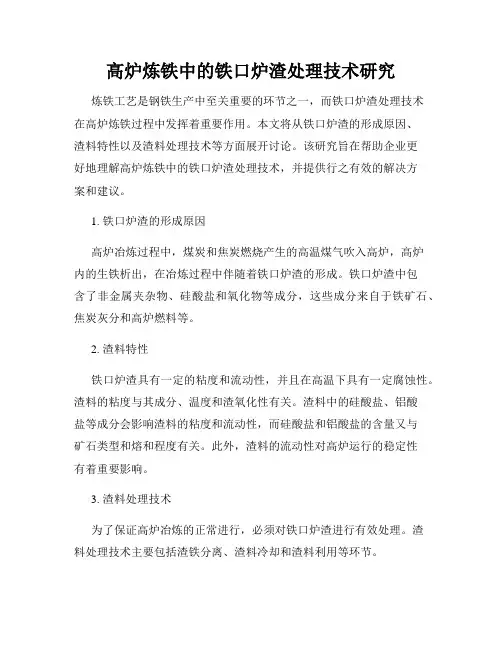 高炉炼铁中的铁口炉渣处理技术研究

炼铁工艺是钢铁生产中至关重要的环节之一，而铁口炉渣处理技术在高炉炼铁过程中发挥着重要作用。本文将从铁口炉渣的形成原因、渣料特性以及渣料处理技术等方面展开讨论。该研究旨在帮助企业更好地理解高炉炼铁中的铁口炉渣处理技术，并提供行之有效的解决方案和建议。

1. 铁口炉渣的形成原因

高炉冶炼过程中，煤炭和焦炭燃烧产生的高温煤气吹入高炉，高炉内的生铁析出，在冶炼过程中伴随着铁口炉渣的形成。铁口炉渣中包含了非金属夹杂物、硅酸盐和氧化物等成分，这些成分来自于铁矿石、焦炭灰分和高炉燃料等。

2. 渣料特性

铁口炉渣具有一定的粘度和流动性，并且在高温下具有一定腐蚀性。渣料的粘度与其成分、温度和渣氧化性有关。渣料中的硅酸盐、铝酸盐等成分会影响渣料的粘度和流动性，而硅酸盐和铝酸盐的含量又与矿石类型和熔和程度有关。此外，渣料的流动性对高炉运行的稳定性有着重要影响。

3. 渣料处理技术

为了保证高炉冶炼的正常进行，必须对铁口炉渣进行有效处理。渣料处理技术主要包括渣铁分离、渣料冷却和渣料利用等环节。